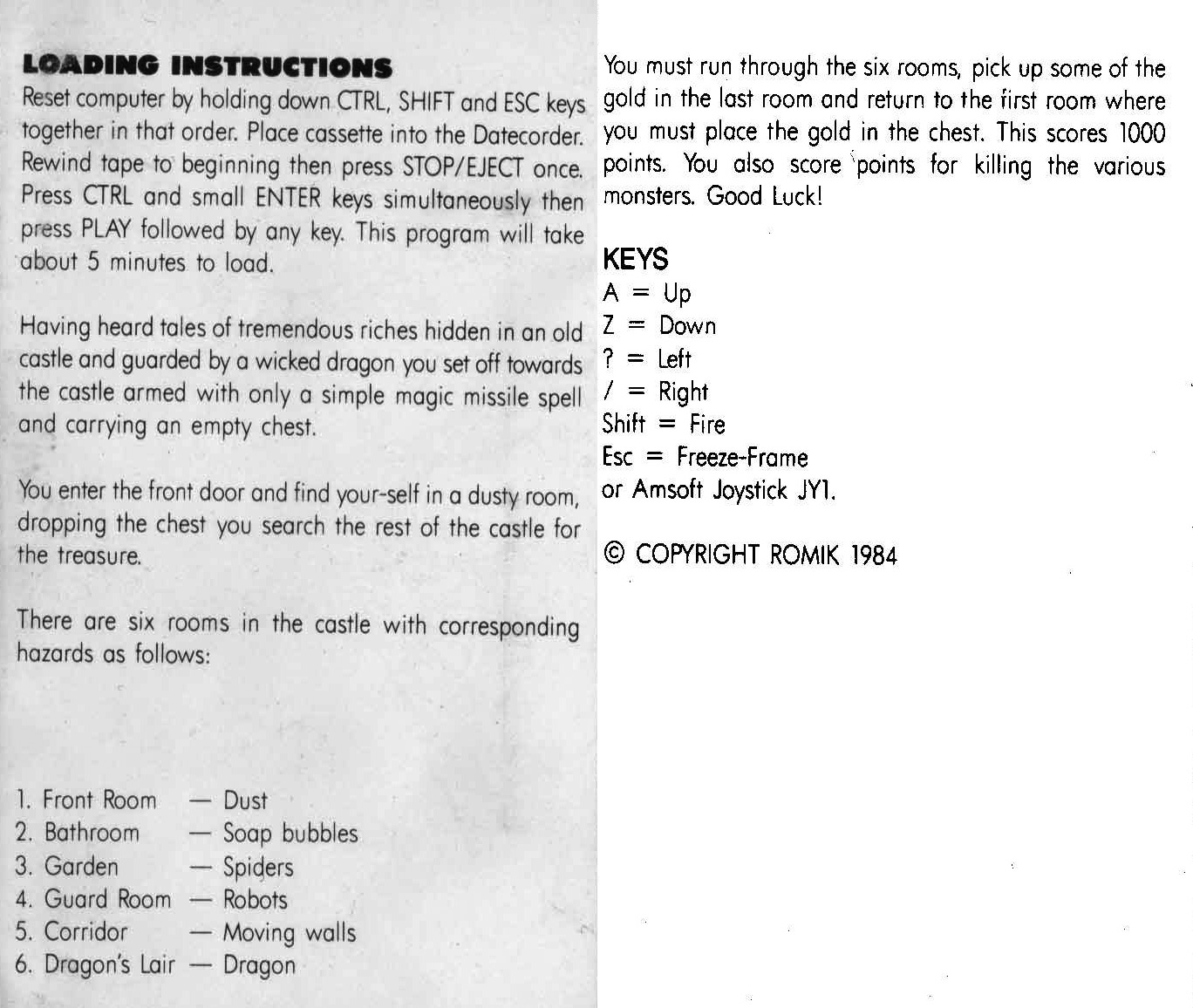 LOADING INSTRUCTIONS
Reset computer by holding down CTRL, SHIFT and ESC keys together in that order. Place cassette into the Datecorder. Rewind tape to beginning then press STOP/EJECT once. Press CTRL and small ENTER keys simultaneously then press PLAY followed by any key. This program will take about 5 minutes to load.

Having heard tales of tremendous riches hidden in an old castle and guarded by a wicked dragon you set off towards the castle armed with only a simple magic missile spell and carrying an empty chest.

You enter the front door and find your-self in a dusty room, dropping the chest you search the rest of the castle for the treasure.

There are six rooms in the castle with corresponding hazards as follows:

1. Front Room — Dust
2. Bathroom — Soap bubbles
3. Garden — Spiders
4. Guard Room — Robots
5. Corridor — Moving walls
6. Dragon's Lair — Dragon

You must run through the six rooms, pick up some of the gold in the last room and return to the first room where you must place the gold in the chest. This scores 1000 points. You also score points for killing the various monsters. Good Luck!

KEYS
A = Up
Z = Down
? = Left
/ = Right
Shift = Fire
Esc = Freeze-Frame
or Amsoft Joystick JY1.

© COPYRIGHT ROMIK 1984